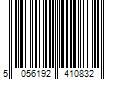 5 056192 410832